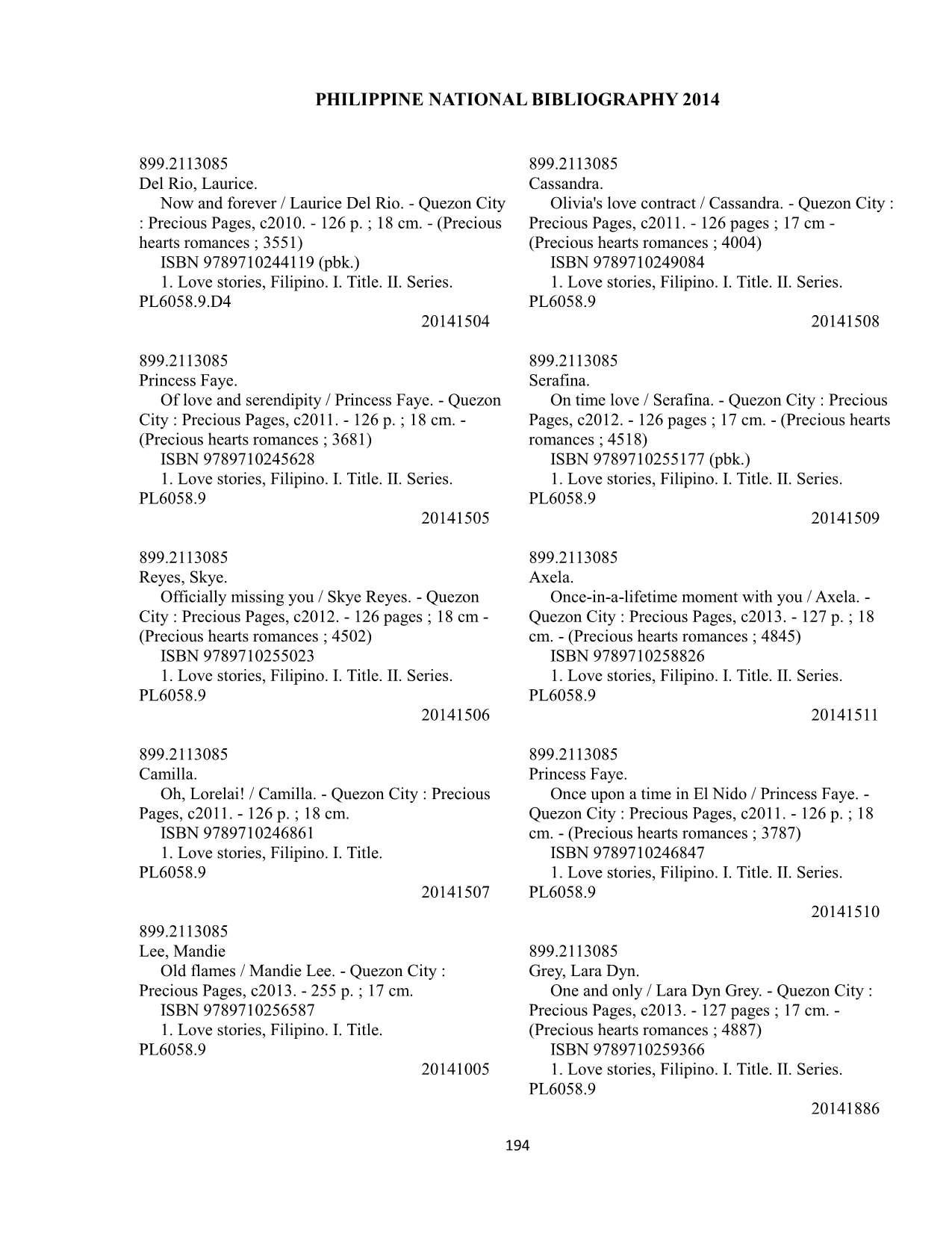 PHILIPPINE NATIONAL BIBLIOGRAPHY 2014

899.2113085
Del Rio, Laurice.
Now and forever / Laurice Del Rio. - Quezon City : Precious Pages, c2010. - 126 p. ; 18 cm. - (Precious hearts romances ; 3551)
ISBN 9789710244119 (pbk.)
1. Love stories, Filipino. I. Title. II. Series.
PL6058.9.D4
20141504

899.2113085
Princess Faye.
Of love and serendipity / Princess Faye. - Quezon City : Precious Pages, c2011. - 126 p. ; 18 cm. - (Precious hearts romances ; 3681)
ISBN 9789710245628
1. Love stories, Filipino. I. Title. II. Series.
PL6058.9
20141505

899.2113085
Reyes, Skye.
Officially missing you / Skye Reyes. - Quezon City : Precious Pages, c2012. - 126 pages ; 18 cm - (Precious hearts romances ; 4502)
ISBN 9789710255023
1. Love stories, Filipino. I. Title. II. Series.
PL6058.9
20141506

899.2113085
Camilla.
Oh, Lorelai! / Camilla. - Quezon City : Precious Pages, c2011. - 126 p. ; 18 cm.
ISBN 9789710246861
1. Love stories, Filipino. I. Title.
PL6058.9
20141507

899.2113085
Lee, Mandie
Old flames / Mandie Lee. - Quezon City : Precious Pages, c2013. - 255 p. ; 17 cm.
ISBN 9789710256587
1. Love stories, Filipino. I. Title.
PL6058.9
20141005

899.2113085
Cassandra.
Olivia's love contract / Cassandra. - Quezon City : Precious Pages, c2011. - 126 pages ; 17 cm - (Precious hearts romances ; 4004)
ISBN 9789710249084
1. Love stories, Filipino. I. Title. II. Series.
PL6058.9
20141508

899.2113085
Serafina.
On time love / Serafina. - Quezon City : Precious Pages, c2012. - 126 pages ; 17 cm. - (Precious hearts romances ; 4518)
ISBN 9789710255177 (pbk.)
1. Love stories, Filipino. I. Title. II. Series.
PL6058.9
20141509

899.2113085
Axela.
Once-in-a-lifetime moment with you / Axela. - Quezon City : Precious Pages, c2013. - 127 p. ; 18 cm. - (Precious hearts romances ; 4845)
ISBN 9789710258826
1. Love stories, Filipino. I. Title. II. Series.
PL6058.9
20141511

899.2113085
Princess Faye.
Once upon a time in El Nido / Princess Faye. - Quezon City : Precious Pages, c2011. - 126 p. ; 18 cm. - (Precious hearts romances ; 3787)
ISBN 9789710246847
1. Love stories, Filipino. I. Title. II. Series.
PL6058.9
20141510

899.2113085
Grey, Lara Dyn.
One and only / Lara Dyn Grey. - Quezon City : Precious Pages, c2013. - 127 pages ; 17 cm. - (Precious hearts romances ; 4887)
ISBN 9789710259366
1. Love stories, Filipino. I. Title. II. Series.
PL6058.9
20141886

194